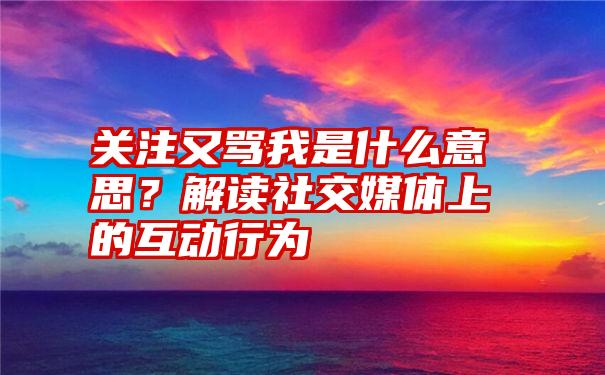 关注又骂我是什么意思？解读社交媒体上的互动行为